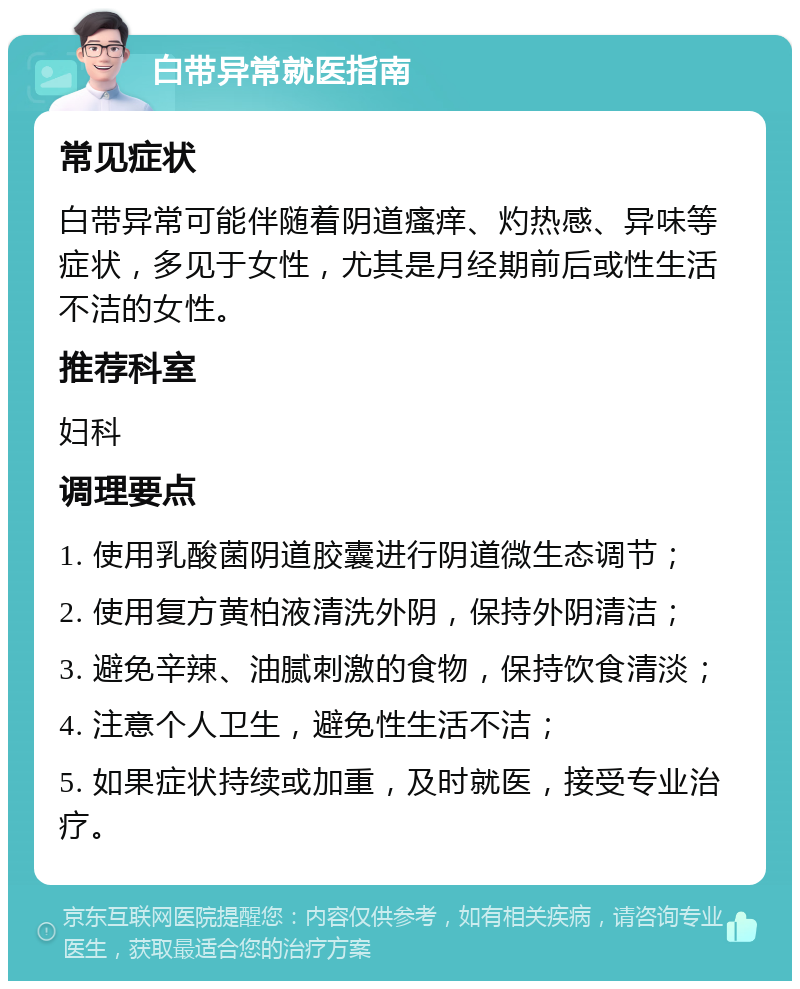 白带异常就医指南

常见症状

白带异常可能伴随着阴道瘙痒、灼热感、异味等症状，多见于女性，尤其是月经期前后或性生活不洁的女性。

推荐科室

妇科

调理要点

1. 使用乳酸菌阴道胶囊进行阴道微生态调节；

2. 使用复方黄柏液清洗外阴，保持外阴清洁；

3. 避免辛辣、油腻刺激的食物，保持饮食清淡；

4. 注意个人卫生，避免性生活不洁；

5. 如果症状持续或加重，及时就医，接受专业治疗。

京东互联网医院提醒您：内容仅供参考，如有相关疾病，请咨询专业医生，获取最适合您的治疗方案